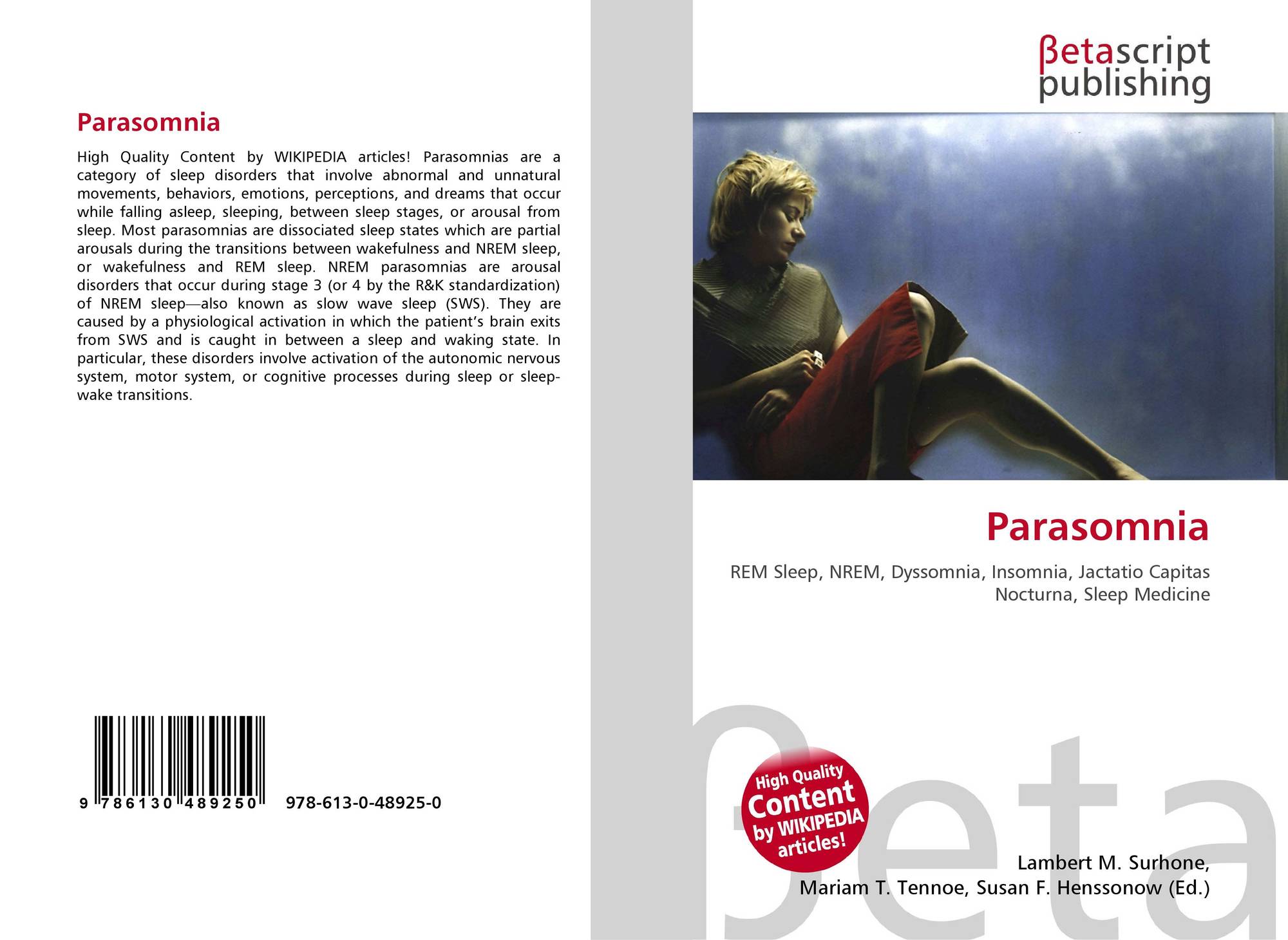 Parasomnia

High Quality Content by WIKIPEDIA articles! Parasomnias are a category of sleep disorders that involve abnormal and unnatural movements, behaviors, emotions, perceptions, and dreams that occur while falling asleep, sleeping, between sleep stages, or arousal from sleep. Most parasomnias are dissociated sleep states which are partial arousals during the transitions between wakefulness and NREM sleep, or wakefulness and REM sleep. NREM parasomnias are arousal disorders that occur during stage 3 (or 4 by the R&K standardization) of NREM sleep—also known as slow wave sleep (SWS). They are caused by a physiological activation in which the patient's brain exits from SWS and is caught in between a sleep and waking state. In particular, these disorders involve activation of the autonomic nervous system, motor system, or cognitive processes during sleep or sleep-wake transitions.

9 786130 489250 978-613-0-48925-0

βetascript
publishing

Parasomnia

REM Sleep, NREM, Dyssomnia, Insomnia, Jactatio Capitas Nocturna, Sleep Medicine

High Quality
Content
by WIKIPEDIA
articles!

Lambert M. Surhone,
Mariam T. Tennoe, Susan F. Henssonow (Ed.)

βeta